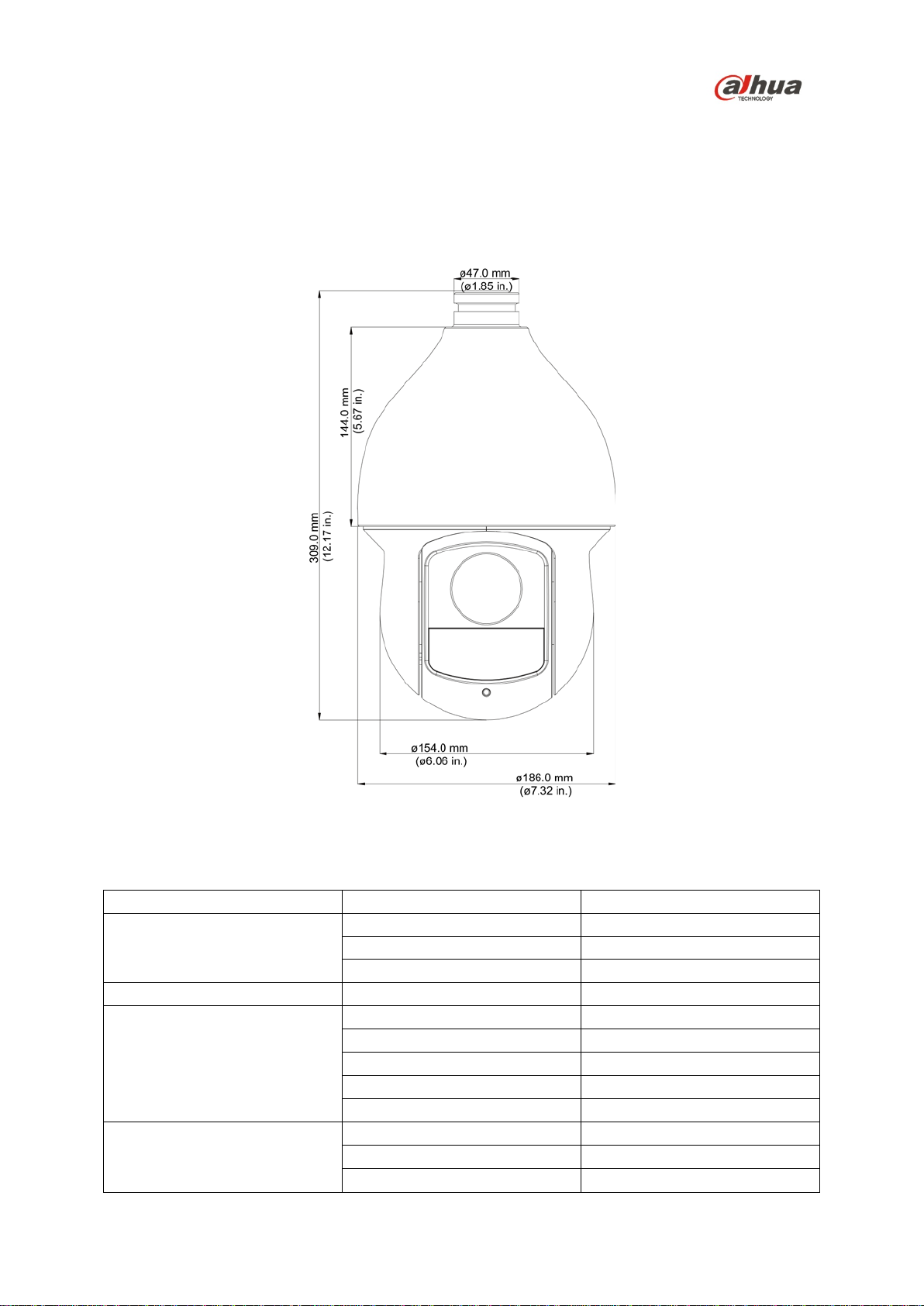 alhua
TECHNOLOGY

ø47.0 mm
(ø1.85 in.)

144.0 mm
(5.67 in.)

309.0 mm
(12.17 in.)

ø154.0 mm
(ø6.06 in.)

ø186.0 mm
(ø7.32 in.)